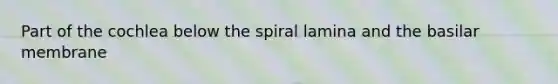 Part of the cochlea below the spiral lamina and the basilar membrane